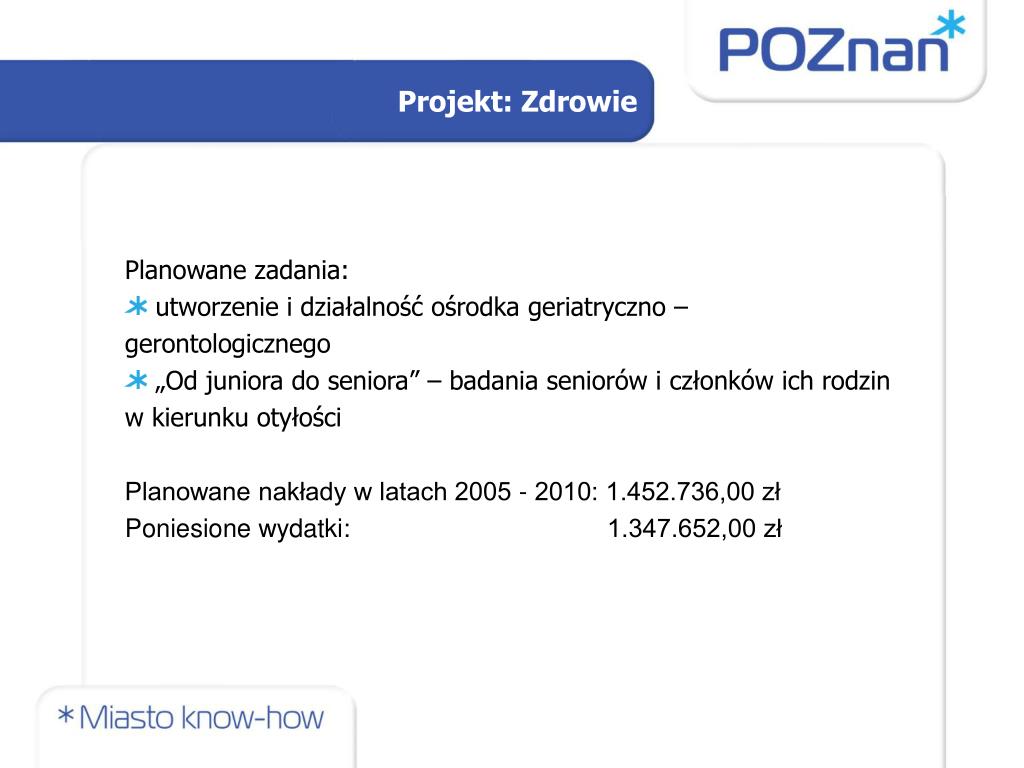 POZnan*

Projekt: Zdrowie

Planowane zadania:
* utworzenie i działalność ośrodka geriatryczno – gerontologicznego
* „Od juniora do seniora” – badania seniorów i członków ich rodzin w kierunku otyłości

Planowane nakłady w latach 2005 - 2010: 1.452.736,00 zł
Poniesione wydatki: 1.347.652,00 zł

*Miasto know-how